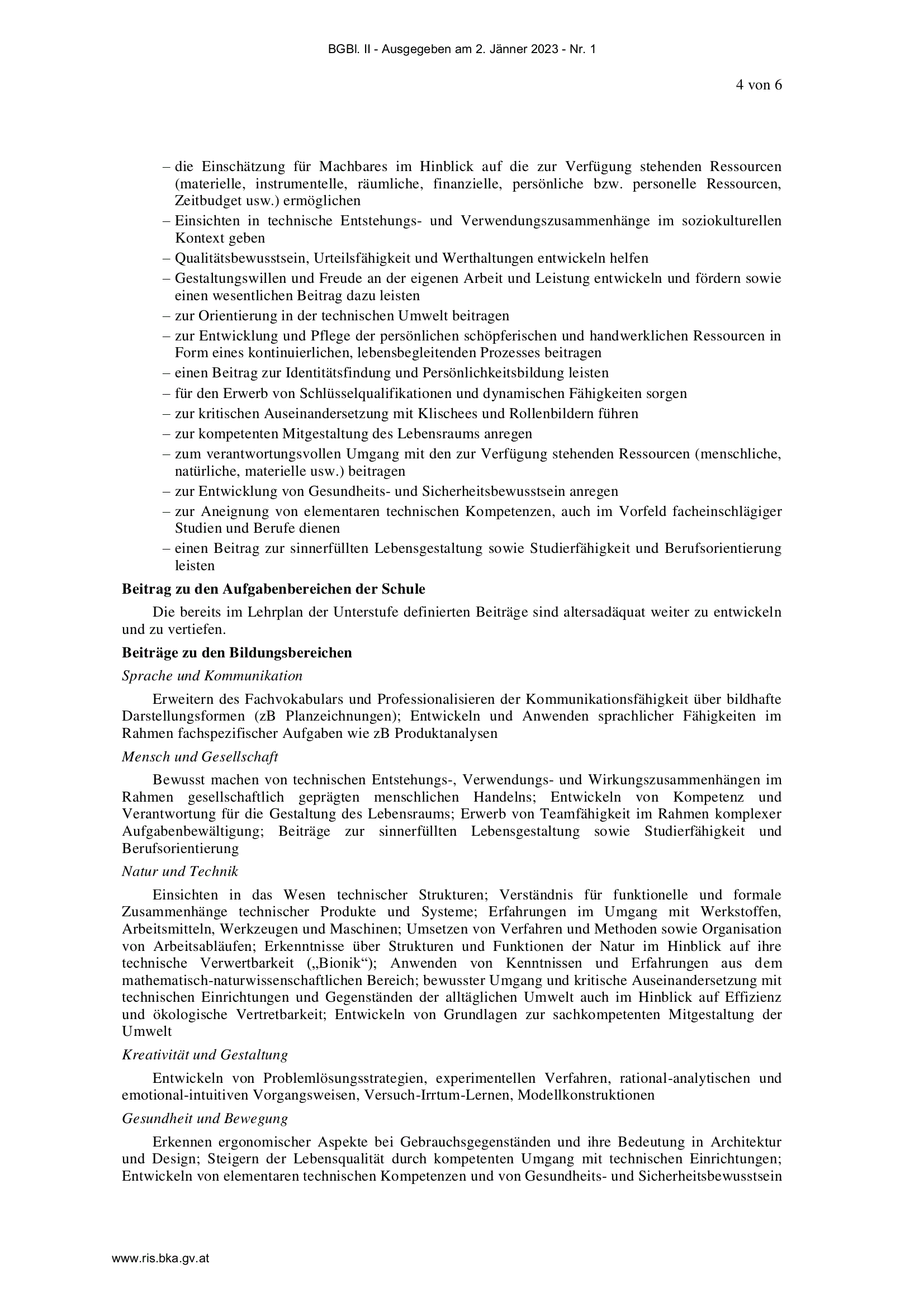 BGBl. II - Ausgegeben am 2. Jänner 2023 - Nr. 1

4 von 6

– die Einschätzung für Machbares im Hinblick auf die zur Verfügung stehenden Ressourcen (materielle, instrumentelle, räumliche, finanzielle, persönliche bzw. personelle Ressourcen, Zeitbudget usw.) ermöglichen
– Einsichten in technische Entstehungs- und Verwendungszusammenhänge im soziokulturellen Kontext geben
– Qualitätsbewusstsein, Urteilsfähigkeit und Werthaltungen entwickeln helfen
– Gestaltungswillen und Freude an der eigenen Arbeit und Leistung entwickeln und fördern sowie einen wesentlichen Beitrag dazu leisten
– zur Orientierung in der technischen Umwelt beitragen
– zur Entwicklung und Pflege der persönlichen schöpferischen und handwerklichen Ressourcen in Form eines kontinuierlichen, lebensbegleitenden Prozesses beitragen
– einen Beitrag zur Identitätsfindung und Persönlichkeitsbildung leisten
– für den Erwerb von Schlüsselqualifikationen und dynamischen Fähigkeiten sorgen
– zur kritischen Auseinandersetzung mit Klischees und Rollenbildern führen
– zur kompetenten Mitgestaltung des Lebensraums anregen
– zum verantwortungsvollen Umgang mit den zur Verfügung stehenden Ressourcen (menschliche, natürliche, materielle usw.) beitragen
– zur Entwicklung von Gesundheits- und Sicherheitsbewusstsein anregen
– zur Aneignung von elementaren technischen Kompetenzen, auch im Vorfeld facheinschlägiger Studien und Berufe dienen
– einen Beitrag zur sinnerfüllten Lebensgestaltung sowie Studierfähigkeit und Berufsorientierung leisten

Beitrag zu den Aufgabenbereichen der Schule

Die bereits im Lehrplan der Unterstufe definierten Beiträge sind altersadäquat weiter zu entwickeln und zu vertiefen.

Beiträge zu den Bildungsbereichen

Sprache und Kommunikation

Erweitern des Fachvokabulars und Professionalisieren der Kommunikationsfähigkeit über bildhafte Darstellungsformen (zB Planzeichnungen); Entwickeln und Anwenden sprachlicher Fähigkeiten im Rahmen fachspezifischer Aufgaben wie zB Produktanalysen

Mensch und Gesellschaft

Bewusst machen von technischen Entstehungs-, Verwendungs- und Wirkungszusammenhängen im Rahmen gesellschaftlich geprägten menschlichen Handelns; Entwickeln von Kompetenz und Verantwortung für die Gestaltung des Lebensraums; Erwerb von Teamfähigkeit im Rahmen komplexer Aufgabenbewältigung; Beiträge zur sinnerfüllten Lebensgestaltung sowie Studierfähigkeit und Berufsorientierung

Natur und Technik

Einsichten in das Wesen technischer Strukturen; Verständnis für funktionelle und formale Zusammenhänge technischer Produkte und Systeme; Erfahrungen im Umgang mit Werkstoffen, Arbeitsmitteln, Werkzeugen und Maschinen; Umsetzen von Verfahren und Methoden sowie Organisation von Arbeitsabläufen; Erkenntnisse über Strukturen und Funktionen der Natur im Hinblick auf ihre technische Verwertbarkeit („Bionik“); Anwenden von Kenntnissen und Erfahrungen aus dem mathematisch-naturwissenschaftlichen Bereich; bewusster Umgang und kritische Auseinandersetzung mit technischen Einrichtungen und Gegenständen der alltäglichen Umwelt auch im Hinblick auf Effizienz und ökologische Vertretbarkeit; Entwickeln von Grundlagen zur sachkompetenten Mitgestaltung der Umwelt

Kreativität und Gestaltung

Entwickeln von Problemlösungsstrategien, experimentellen Verfahren, rational-analytischen und emotional-intuitiven Vorgangsweisen, Versuch-Irrtum-Lernen, Modellkonstruktionen

Gesundheit und Bewegung

Erkennen ergonomischer Aspekte bei Gebrauchsgegenständen und ihre Bedeutung in Architektur und Design; Steigern der Lebensqualität durch kompetenten Umgang mit technischen Einrichtungen; Entwickeln von elementaren technischen Kompetenzen und von Gesundheits- und Sicherheitsbewusstsein

www.ris.bka.gv.at